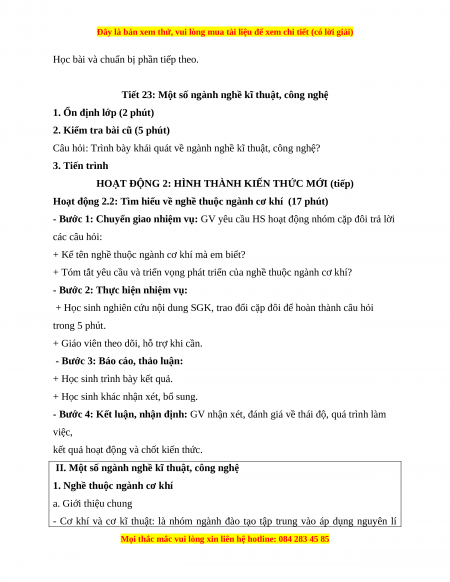 Đây là bản xem thử, vui lòng mua tài liệu để xem chi tiết (có lời giải)

Học bài và chuẩn bị phần tiếp theo.

Tiết 23: Một số ngành nghề kĩ thuật, công nghệ

1. Ổn định lớp (2 phút)

2. Kiểm tra bài cũ (5 phút)

Câu hỏi: Trình bày khái quát về ngành nghề kĩ thuật, công nghệ?

3. Tiến trình

HOẠT ĐỘNG 2: HÌNH THÀNH KIẾN THỨC MỚI (tiếp)

Hoạt động 2.2: Tìm hiểu về nghề thuộc ngành cơ khí (17 phút)

- Bước 1: Chuyển giao nhiệm vụ: GV yêu cầu HS hoạt động nhóm cặp đôi trả lời các câu hỏi:

+ Kể tên nghề thuộc ngành cơ khí mà em biết?

+ Tóm tắt yêu cầu và triển vọng phát triển của nghề thuộc ngành cơ khí?

- Bước 2: Thực hiện nhiệm vụ:

+ Học sinh nghiên cứu nội dung SGK, trao đổi cặp đôi để hoàn thành câu hỏi trong 5 phút.

+ Giáo viên theo dõi, hỗ trợ khi cần.

- Bước 3: Báo cáo, thảo luận:

+ Học sinh trình bày kết quả.

+ Học sinh khác nhận xét, bổ sung.

- Bước 4: Kết luận, nhận định: GV nhận xét, đánh giá về thái độ, quá trình làm việc,

kết quả hoạt động và chốt kiến thức.

II. Một số ngành nghề kĩ thuật, công nghệ

1. Nghề thuộc ngành cơ khí

a. Giới thiệu chung

- Cơ khí và cơ kĩ thuật: là nhóm ngành đào tạo tập trung vào áp dụng nguyên lí

Mọi thắc mắc vui lòng xin liên hệ hotline: 084 283 45 85